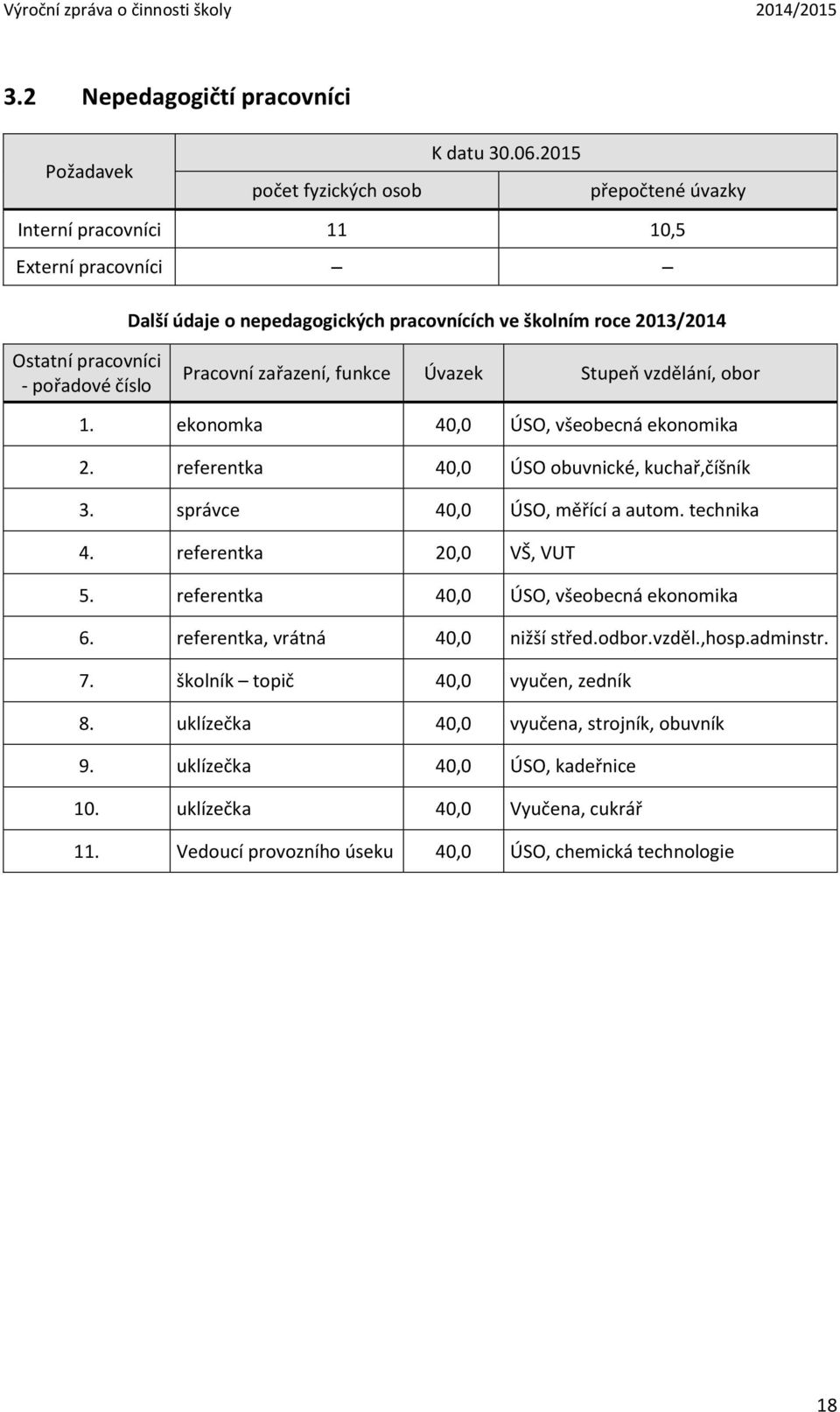 Výroční zpráva o činnosti školy 2014/2015

3.2 Nepedagogičtí pracovníci

| Požadavek | K datu 30.06.2015 | |
|---|---|---|
| | počet fyzických osob | přepočtené úvazky |
| Interní pracovníci | 11 | 10,5 |
| Externí pracovníci | – | – |

Další údaje o nepedagogických pracovnících ve školním roce 2013/2014

| Ostatní pracovníci - pořadové číslo | Pracovní zařazení, funkce | Úvazek | Stupeň vzdělání, obor |
|---|---|---|---|
| 1. | ekonomka | 40,0 | ÚSO, všeobecná ekonomika |
| 2. | referentka | 40,0 | ÚSO obuvnické, kuchař,číšník |
| 3. | správce | 40,0 | ÚSO, měřící a autom. technika |
| 4. | referentka | 20,0 | VŠ, VUT |
| 5. | referentka | 40,0 | ÚSO, všeobecná ekonomika |
| 6. | referentka, vrátná | 40,0 | nižší střed.odbor.vzděl.,hosp.adminstr. |
| 7. | školník – topič | 40,0 | vyučen, zedník |
| 8. | uklízečka | 40,0 | vyučena, strojník, obuvník |
| 9. | uklízečka | 40,0 | ÚSO, kadeřnice |
| 10. | uklízečka | 40,0 | Vyučena, cukrář |
| 11. | Vedoucí provozního úseku | 40,0 | ÚSO, chemická technologie |

18